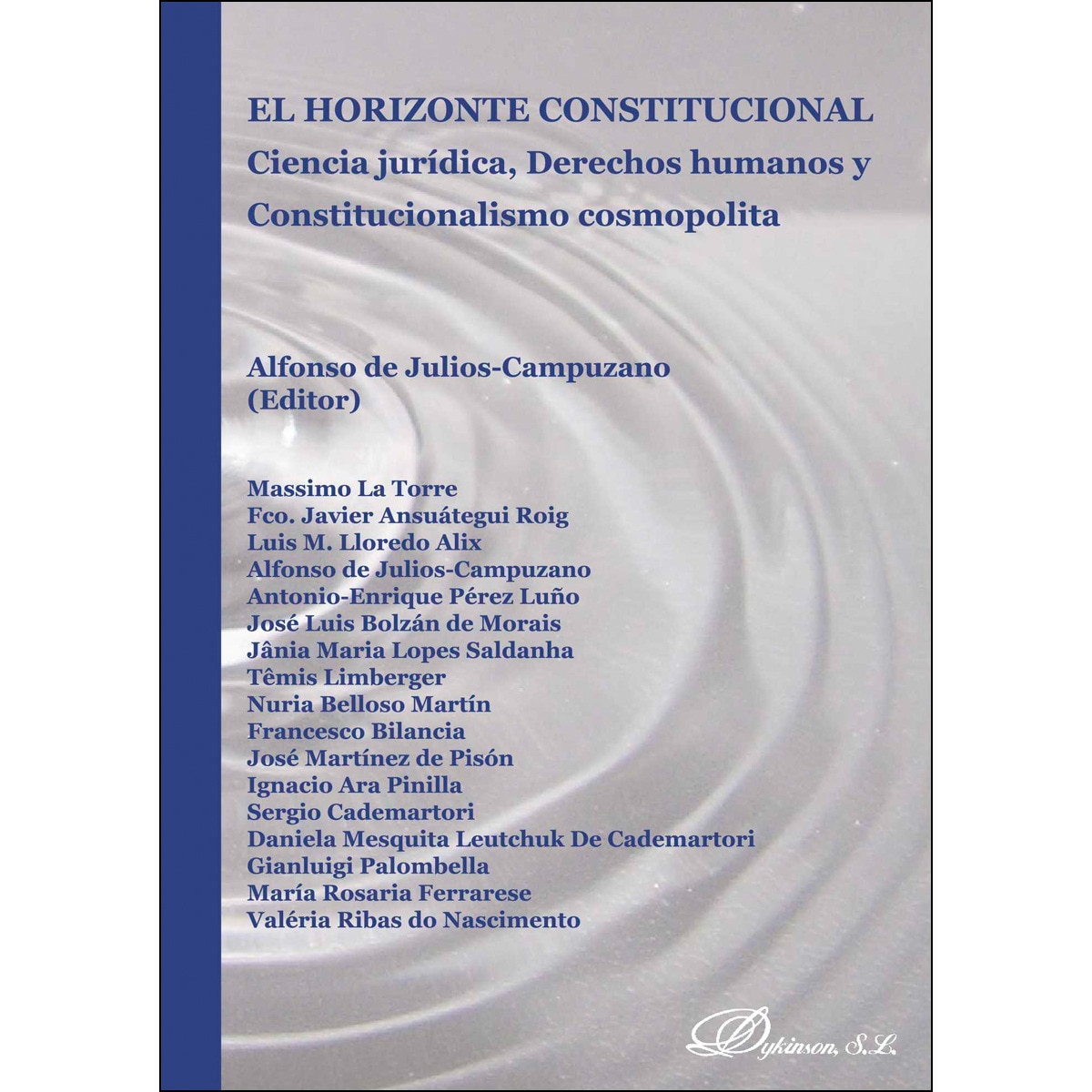 EL HORIZONTE CONSTITUCIONAL
Ciencia jurídica, Derechos humanos y Constitucionalismo cosmopolita

Alfonso de Julios-Campuzano
(Editor)

Massimo La Torre
Fco. Javier Ansuátegui Roig
Luis M. Lloredo Alix
Alfonso de Julios-Campuzano
Antonio-Enrique Pérez Luño
José Luis Bolzán de Morais
Jânia Maria Lopes Saldanha
Têmis Limberger
Nuria Belloso Martín
Francesco Bilancia
José Martínez de Pisón
Ignacio Ara Pinilla
Sergio Cademartori
Daniela Mesquita Leutchuk De Cademartori
Gianluigi Palombella
María Rosaria Ferrarese
Valéria Ribas do Nascimento

Dykinson, S.L.